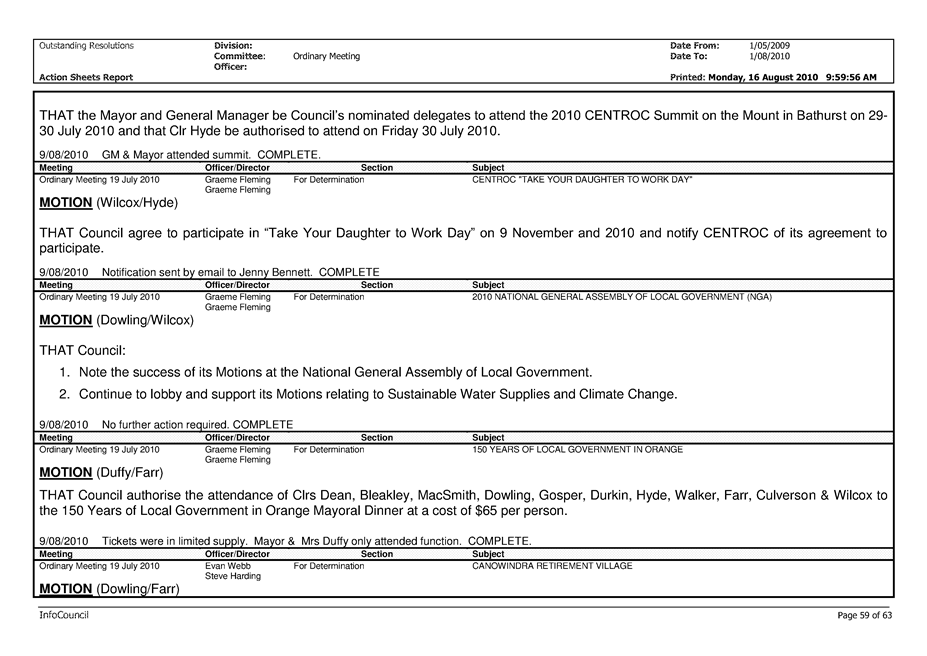 Outstanding Resolutions
Division:
Committee: Ordinary Meeting
Officer:
Date From: 1/05/2009
Date To: 1/08/2010
Action Sheets Report
Printed: Monday, 16 August 2010 9:59:56 AM

THAT the Mayor and General Manager be Council's nominated delegates to attend the 2010 CENTROC Summit on the Mount in Bathurst on 29-30 July 2010 and that Clr Hyde be authorised to attend on Friday 30 July 2010.

9/08/2010 GM & Mayor attended summit. COMPLETE.

| Meeting | Officer/Director | Section | Subject |
|---|---|---|---|
| Ordinary Meeting 19 July 2010 | Graeme Fleming Graeme Fleming | For Determination | CENTROC "TAKE YOUR DAUGHTER TO WORK DAY" |

MOTION (Wilcox/Hyde)

THAT Council agree to participate in "Take Your Daughter to Work Day" on 9 November and 2010 and notify CENTROC of its agreement to participate.

9/08/2010 Notification sent by email to Jenny Bennett. COMPLETE

| Meeting | Officer/Director | Section | Subject |
|---|---|---|---|
| Ordinary Meeting 19 July 2010 | Graeme Fleming Graeme Fleming | For Determination | 2010 NATIONAL GENERAL ASSEMBLY OF LOCAL GOVERNMENT (NGA) |

MOTION (Dowling/Wilcox)

THAT Council:

1. Note the success of its Motions at the National General Assembly of Local Government.
2. Continue to lobby and support its Motions relating to Sustainable Water Supplies and Climate Change.

9/08/2010 No further action required. COMPLETE

| Meeting | Officer/Director | Section | Subject |
|---|---|---|---|
| Ordinary Meeting 19 July 2010 | Graeme Fleming Graeme Fleming | For Determination | 150 YEARS OF LOCAL GOVERNMENT IN ORANGE |

MOTION (Duffy/Farr)

THAT Council authorise the attendance of Clrs Dean, Bleakley, MacSmith, Dowling, Gosper, Durkin, Hyde, Walker, Farr, Culverson & Wilcox to the 150 Years of Local Government in Orange Mayoral Dinner at a cost of $65 per person.

9/08/2010 Tickets were in limited supply. Mayor & Mrs Duffy only attended function. COMPLETE.

| Meeting | Officer/Director | Section | Subject |
|---|---|---|---|
| Ordinary Meeting 19 July 2010 | Evan Webb Steve Harding | For Determination | CANOWINDRA RETIREMENT VILLAGE |

MOTION (Dowling/Farr)

InfoCouncil
Page 59 of 63